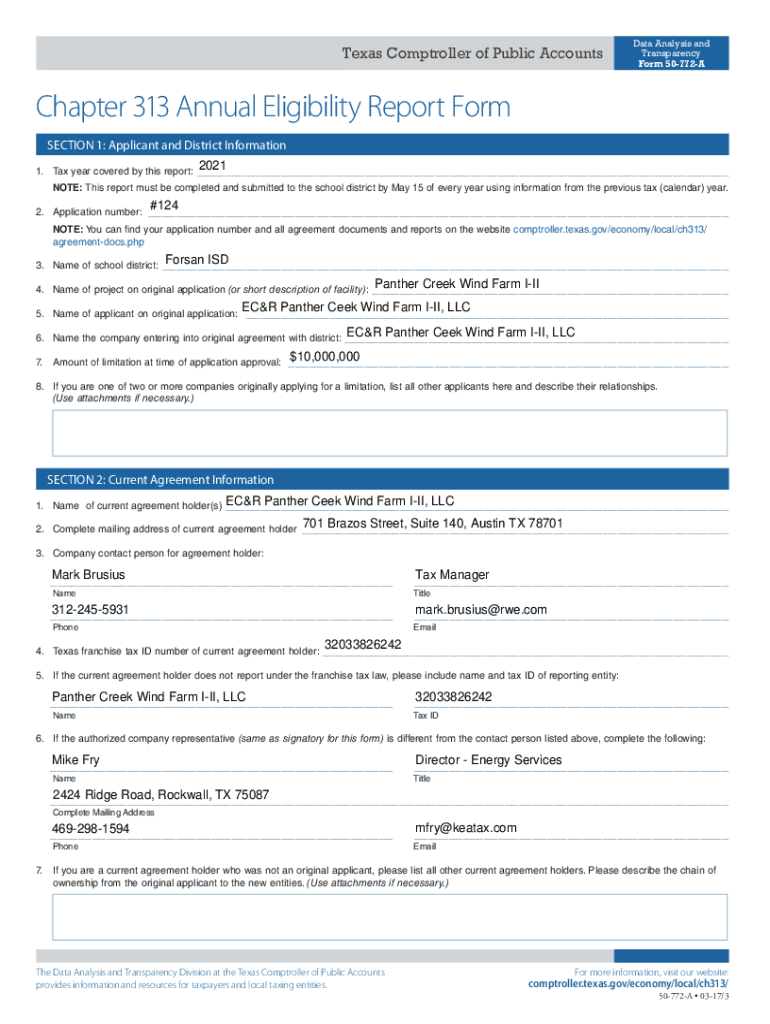 Texas Comptroller of Public Accounts

Data Analysis and Transparency
Form 50-772-A

Chapter 313 Annual Eligibility Report Form

SECTION 1: Applicant and District Information

1. Tax year covered by this report: 2021

NOTE: This report must be completed and submitted to the school district by May 15 of every year using information from the previous tax (calendar) year.

2. Application number: #124

NOTE: You can find your application number and all agreement documents and reports on the website comptroller.texas.gov/economy/local/ch313/agreement-docs.php

3. Name of school district: Forsan ISD

4. Name of project on original application (or short description of facility): Panther Creek Wind Farm I-II

5. Name of applicant on original application: EC&R Panther Ceek Wind Farm I-II, LLC

6. Name the company entering into original agreement with district: EC&R Panther Ceek Wind Farm I-II, LLC

7. Amount of limitation at time of application approval: $10,000,000

8. If you are one of two or more companies originally applying for a limitation, list all other applicants here and describe their relationships. (Use attachments if necessary.)

SECTION 2: Current Agreement Information

1. Name of current agreement holder(s) EC&R Panther Ceek Wind Farm I-II, LLC

2. Complete mailing address of current agreement holder 701 Brazos Street, Suite 140, Austin TX 78701

3. Company contact person for agreement holder:

Mark Brusius
Name

Tax Manager
Title

312-245-5931
Phone

mark.brusius@rwe.com
Email

4. Texas franchise tax ID number of current agreement holder: 32033826242

5. If the current agreement holder does not report under the franchise tax law, please include name and tax ID of reporting entity:

Panther Creek Wind Farm I-II, LLC
Name

32033826242
Tax ID

6. If the authorized company representative (same as signatory for this form) is different from the contact person listed above, complete the following:

Mike Fry
Name

Director - Energy Services
Title

2424 Ridge Road, Rockwall, TX 75087
Complete Mailing Address

469-298-1594
Phone

mfry@keatax.com
Email

7. If you are a current agreement holder who was not an original applicant, please list all other current agreement holders. Please describe the chain of ownership from the original applicant to the new entities. (Use attachments if necessary.)

The Data Analysis and Transparency Division at the Texas Comptroller of Public Accounts provides information and resources for taxpayers and local taxing entities.

For more information, visit our website:
comptroller.texas.gov/economy/local/ch313/

50-772-A • 03-17/3